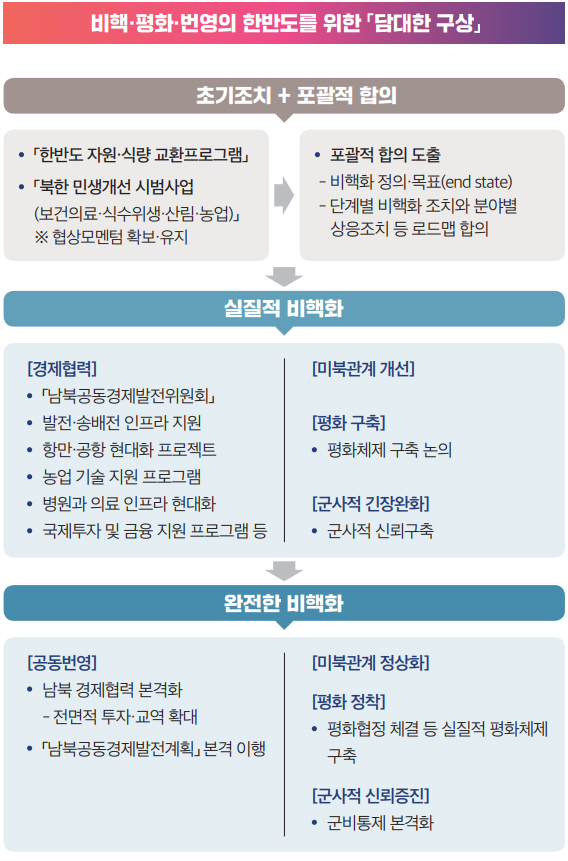 비핵·평화·번영의 한반도를 위한 「담대한 구상」

초기조치 + 포괄적 합의

• 「한반도 자원·식량 교환프로그램」
• 「북한 민생개선 시범사업 (보건의료·식수위생·산림·농업)」
※ 협상모멘텀 확보·유지

• 포괄적 합의 도출
- 비핵화 정의·목표(end state)
- 단계별 비핵화 조치와 분야별 상응조치 등 로드맵 합의

실질적 비핵화

[경제협력]
• 「남북공동경제발전위원회」
• 발전·송배전 인프라 지원
• 항만·공항 현대화 프로젝트
• 농업 기술 지원 프로그램
• 병원과 의료 인프라 현대화
• 국제투자 및 금융 지원 프로그램 등

[미북관계 개선]

[평화 구축]
• 평화체제 구축 논의

[군사적 긴장완화]
• 군사적 신뢰구축

완전한 비핵화

[공동번영]
• 남북 경제협력 본격화
- 전면적 투자·교역 확대
• 「남북공동경제발전계획」 본격 이행

[미북관계 정상화]

[평화 정착]
• 평화협정 체결 등 실질적 평화체제 구축

[군사적 신뢰증진]
• 군비통제 본격화